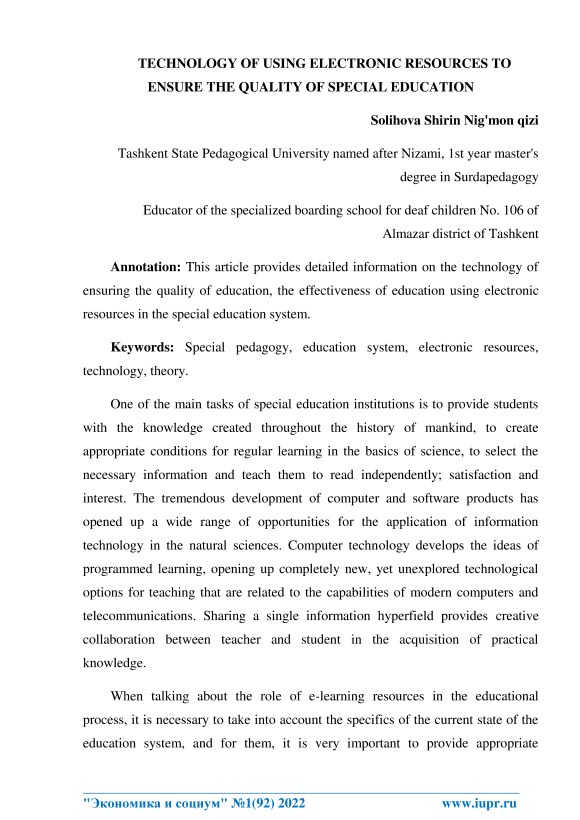 TECHNOLOGY OF USING ELECTRONIC RESOURCES TO ENSURE THE QUALITY OF SPECIAL EDUCATION

Solihova Shirin Nig'mon qizi

Tashkent State Pedagogical University named after Nizami, 1st year master's degree in Surdapedagogy

Educator of the specialized boarding school for deaf children No. 106 of Almazar district of Tashkent

Annotation: This article provides detailed information on the technology of ensuring the quality of education, the effectiveness of education using electronic resources in the special education system.

Keywords: Special pedagogy, education system, electronic resources, technology, theory.

One of the main tasks of special education institutions is to provide students with the knowledge created throughout the history of mankind, to create appropriate conditions for regular learning in the basics of science, to select the necessary information and teach them to read independently; satisfaction and interest. The tremendous development of computer and software products has opened up a wide range of opportunities for the application of information technology in the natural sciences. Computer technology develops the ideas of programmed learning, opening up completely new, yet unexplored technological options for teaching that are related to the capabilities of modern computers and telecommunications. Sharing a single information hyperfield provides creative collaboration between teacher and student in the acquisition of practical knowledge.

When talking about the role of e-learning resources in the educational process, it is necessary to take into account the specifics of the current state of the education system, and for them, it is very important to provide appropriate

"Экономика и социум" №1(92) 2022 www.iupr.ru